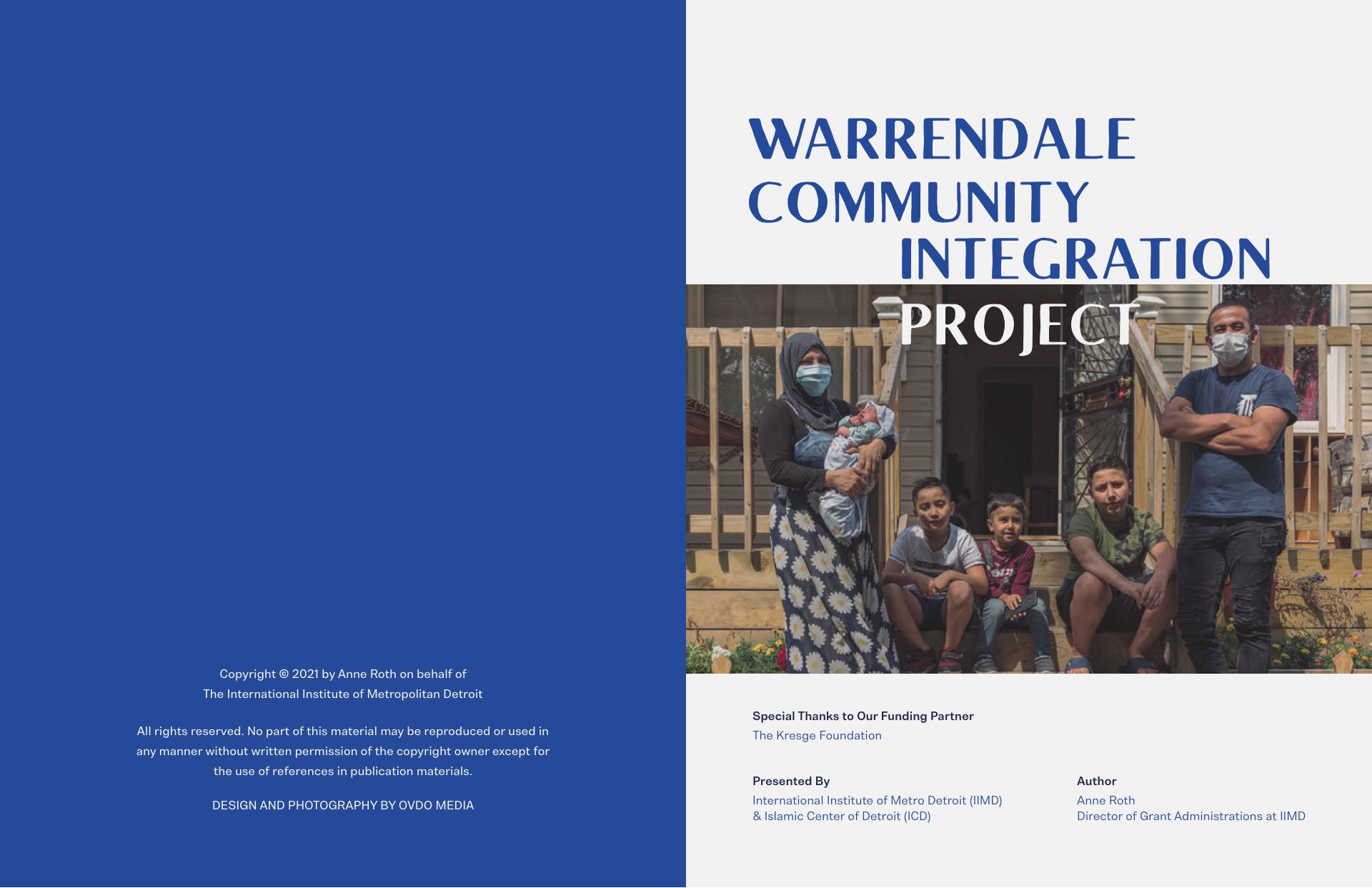 Copyright © 2021 by Anne Roth on behalf of
The International Institute of Metropolitan Detroit

All rights reserved. No part of this material may be reproduced or used in any manner without written permission of the copyright owner except for the use of references in publication materials.

DESIGN AND PHOTOGRAPHY BY OVDO MEDIA

WARRENDALE
COMMUNITY
INTEGRATION
PROJECT

Special Thanks to Our Funding Partner
The Kresge Foundation

Presented By
International Institute of Metro Detroit (IIMD)
& Islamic Center of Detroit (ICD)

Author
Anne Roth
Director of Grant Administrations at IIMD